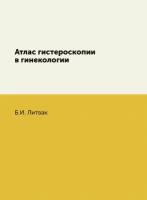 Атлас гистероскопии в гинекологии

Б.И. Литвак